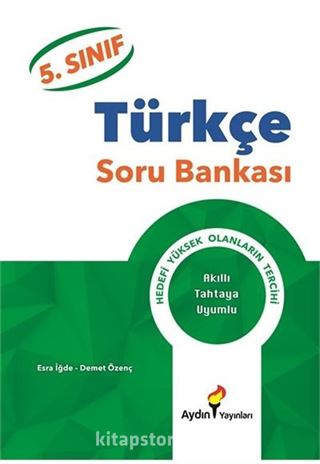 5. SINIF

Türkçe
Soru Bankası

HEDEFİ YÜKSEK OLANLARIN TERCİHİ

Akıllı
Tahtaya
Uyumlu

Esra İğde - Demet Özenç

Aydın Yayınları

kitapstor